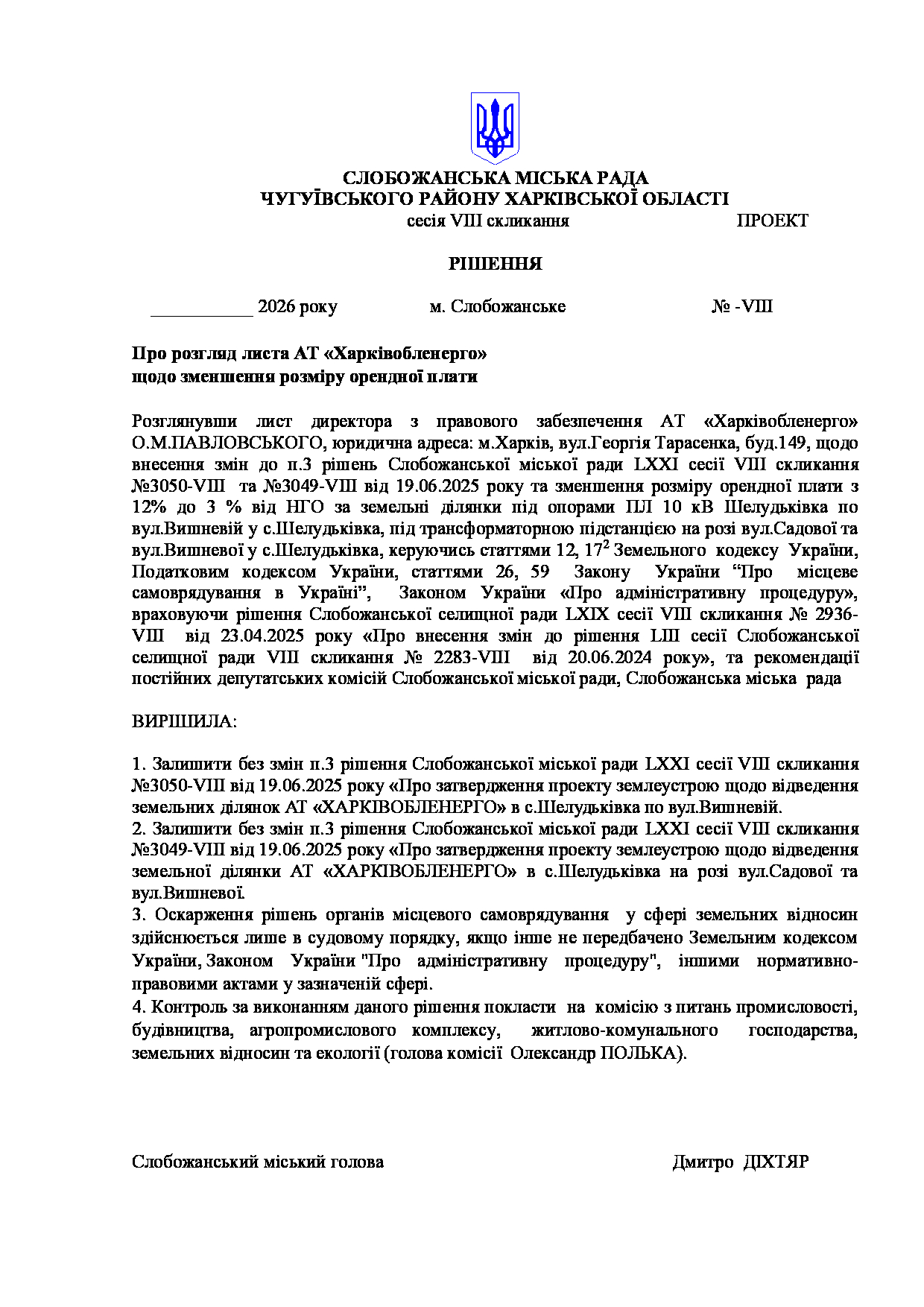 СЛОБОЖАНСЬКА МІСЬКА РАДА
ЧУГУЇВСЬКОГО РАЙОНУ ХАРКІВСЬКОЇ ОБЛАСТІ
сесія VIII скликання ПРОЕКТ

РІШЕННЯ

___________ 2026 року м. Слобожанське № -VIII

Про розгляд листа АТ «Харківобленерго»
щодо зменшення розміру орендної плати

Розглянувши лист директора з правового забезпечення АТ «Харківобленерго» О.М.ПАВЛОВСЬКОГО, юридична адреса: м.Харків, вул.Георгія Тарасенка, буд.149, щодо внесення змін до п.3 рішень Слобожанської міської ради LXXI сесії VIII скликання №3050-VIII та №3049-VIII від 19.06.2025 року та зменшення розміру орендної плати з 12% до 3 % від НГО за земельні ділянки під опорами ПЛ 10 кВ Шелудьківка по вул.Вишневій у с.Шелудьківка, під трансформаторною підстанцією на розі вул.Садової та вул.Вишневої у с.Шелудьківка, керуючись статтями 12, $17^2$ Земельного кодексу України, Податковим кодексом України, статтями 26, 59 Закону України “Про місцеве самоврядування в Україні”, Законом України «Про адміністративну процедуру», враховуючи рішення Слобожанської селищної ради LXIX сесії VIII скликання № 2936-VIII від 23.04.2025 року «Про внесення змін до рішення LIII сесії Слобожанської селищної ради VIII скликання № 2283-VIII від 20.06.2024 року», та рекомендації постійних депутатських комісій Слобожанської міської ради, Слобожанська міська рада

ВИРІШИЛА:

1. Залишити без змін п.3 рішення Слобожанської міської ради LXXI сесії VIII скликання №3050-VIII від 19.06.2025 року «Про затвердження проекту землеустрою щодо відведення земельних ділянок АТ «ХАРКІВОБЛЕНЕРГО» в с.Шелудьківка по вул.Вишневій.
2. Залишити без змін п.3 рішення Слобожанської міської ради LXXI сесії VIII скликання №3049-VIII від 19.06.2025 року «Про затвердження проекту землеустрою щодо відведення земельної ділянки АТ «ХАРКІВОБЛЕНЕРГО» в с.Шелудьківка на розі вул.Садової та вул.Вишневої.
3. Оскарження рішень органів місцевого самоврядування у сфері земельних відносин здійснюється лише в судовому порядку, якщо інше не передбачено Земельним кодексом України, Законом України "Про адміністративну процедуру", іншими нормативно-правовими актами у зазначеній сфері.
4. Контроль за виконанням даного рішення покласти на комісію з питань промисловості, будівництва, агропромислового комплексу, житлово-комунального господарства, земельних відносин та екології (голова комісії Олександр ПОЛЬКА).

Слобожанський міський голова Дмитро ДІХТЯР